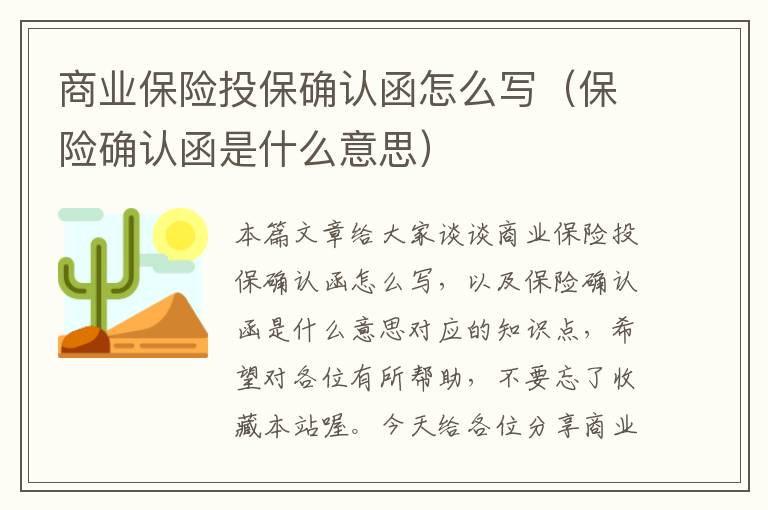 商业保险投保确认函怎么写（保险确认函是什么意思）

本篇文章给大家谈谈商业保险投保确认函怎么写，以及保险确认函是什么意思对应的知识点，希望对各位有所帮助，不要忘了收藏本站喔。今天给各位分享商业